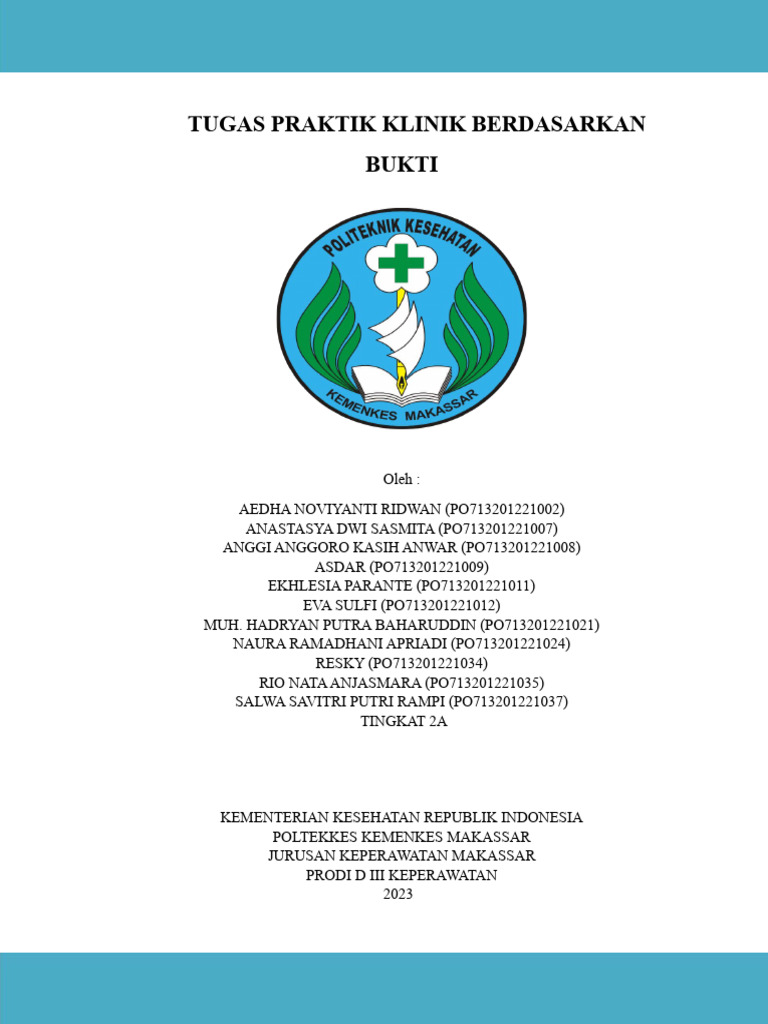 TUGAS PRAKTIK KLINIK BERDASARKAN BUKTI

POLITEKNIK KESEHATAN
KEMENKES MAKASSAR

Oleh :

AEDHA NOVIYANTI RIDWAN (PO713201221002)
ANASTASYA DWI SASMITA (PO713201221007)
ANGGI ANGGORO KASIH ANWAR (PO713201221008)
ASDAR (PO713201221009)
EKHLESIA PARANTE (PO713201221011)
EVA SULFI (PO713201221012)
MUH. HADRYAN PUTRA BAHARUDDIN (PO713201221021)
NAURA RAMADHANI APRIADI (PO713201221024)
RESKY (PO713201221034)
RIO NATA ANJASMARA (PO713201221035)
SALWA SAVITRI PUTRI RAMPI (PO713201221037)
TINGKAT 2A

KEMENTERIAN KESEHATAN REPUBLIK INDONESIA
POLTEKKES KEMENKES MAKASSAR
JURUSAN KEPERAWATAN MAKASSAR
PRODI D III KEPERAWATAN
2023